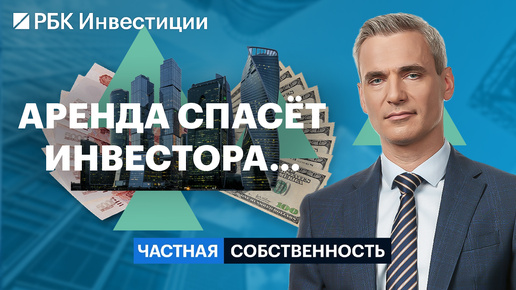 РБК Инвестиции

АРЕНДА СПАСЁТ ИНВЕСТОРА...

ЧАСТНАЯ СОБСТВЕННОСТЬ